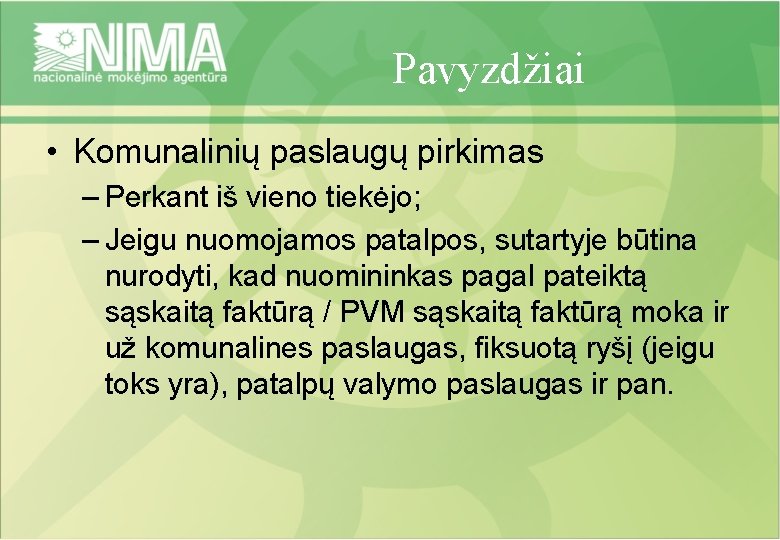 NMA
nacionalinė mokėjimo agentūra

Pavyzdžiai

• Komunalinių paslaugų pirkimas
– Perkant iš vieno tiekėjo;
– Jeigu nuomojamos patalpos, sutartyje būtina nurodyti, kad nuomininkas pagal pateiktą sąskaitą faktūrą / PVM sąskaitą faktūrą moka ir už komunalines paslaugas, fiksuotą ryšį (jeigu toks yra), patalpų valymo paslaugas ir pan.